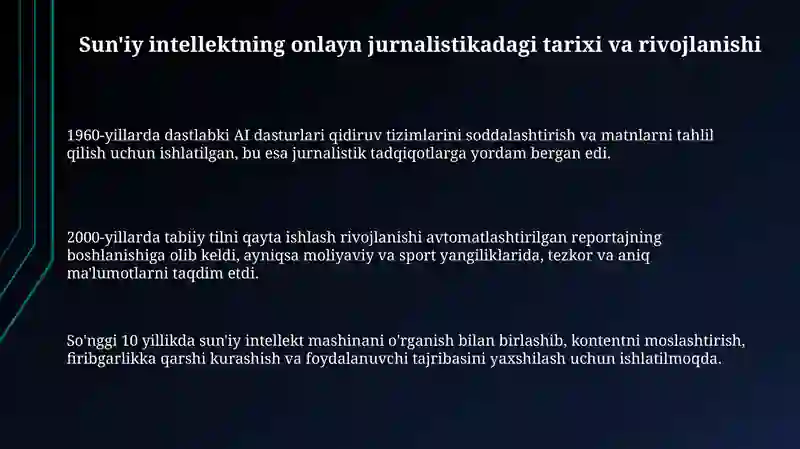 Sun'iy intellektning onlayn jurnalistikadagi tarixi va rivojlanishi

1960-yillarda dastlabki AI dasturlari qidiruv tizimlarini soddalashtirish va matnlarni tahlil qilish uchun ishlatilgan, bu esa jurnalistik tadqiqotlarga yordam bergan edi.

2000-yillarda tabiiy tilni qayta ishlash rivojlanishi avtomatlashtirilgan reportajning boshlanishiga olib keldi, ayniqsa moliyaviy va sport yangiliklarida, tezkor va aniq ma'lumotlarni taqdim etdi.

So'nggi 10 yillikda sun'iy intellekt mashinani o'rganish bilan birlashib, kontentni moslashtirish, firibgarlikka qarshi kurashish va foydalanuvchi tajribasini yaxshilash uchun ishlatilmoqda.